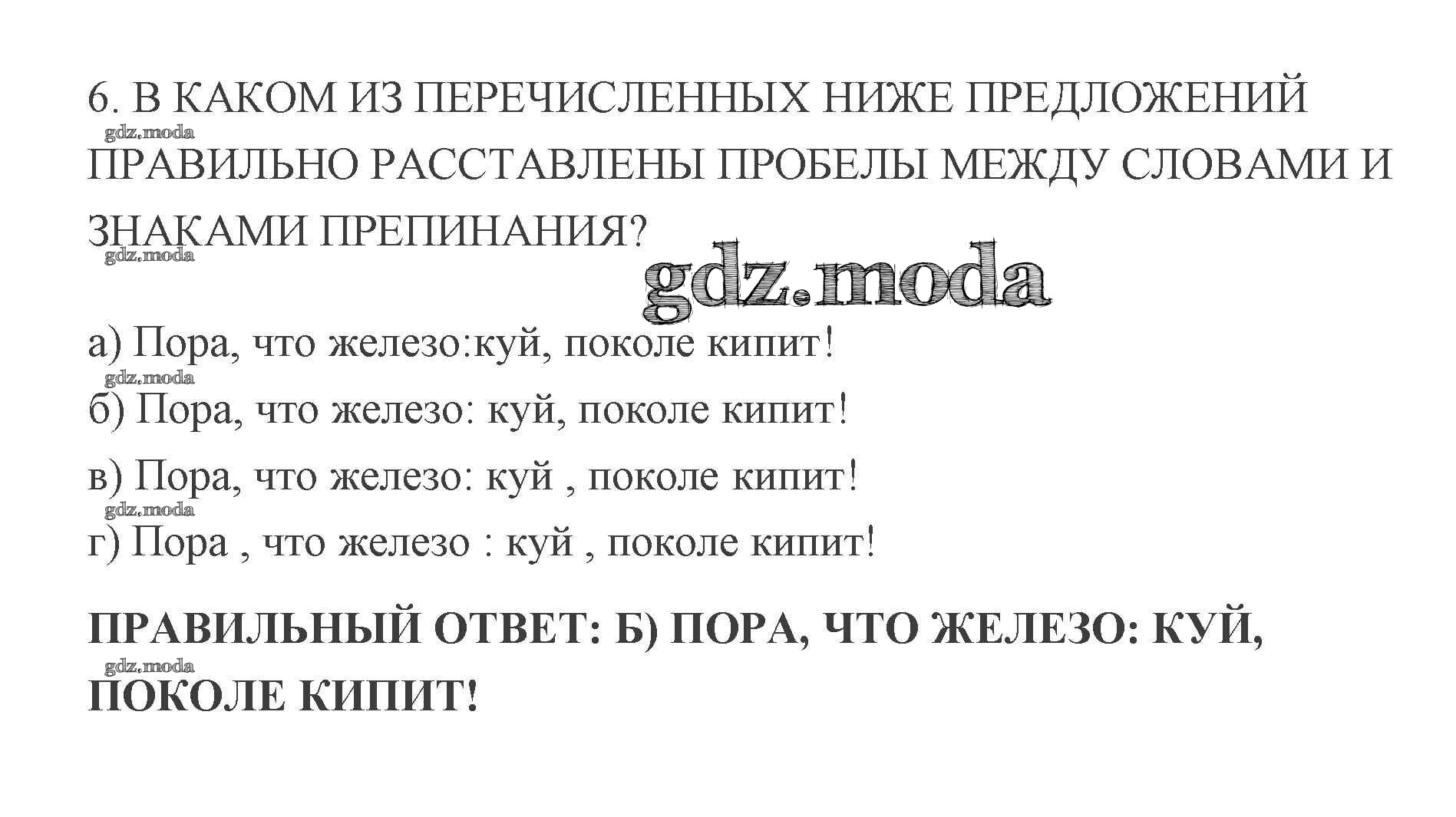 6. В КАКОМ ИЗ ПЕРЕЧИСЛЕННЫХ НИЖЕ ПРЕДЛОЖЕНИЙ ПРАВИЛЬНО РАССТАВЛЕНЫ ПРОБЕЛЫ МЕЖДУ СЛОВАМИ И ЗНАКАМИ ПРЕПИНАНИЯ?

а) Пора, что железо:куй, поколе кипит!
б) Пора, что железо: куй, поколе кипит!
в) Пора, что железо: куй , поколе кипит!
г) Пора , что железо : куй , поколе кипит!

ПРАВИЛЬНЫЙ ОТВЕТ: Б) ПОРА, ЧТО ЖЕЛЕЗО: КУЙ, ПОКОЛЕ КИПИТ!

gdz.moda